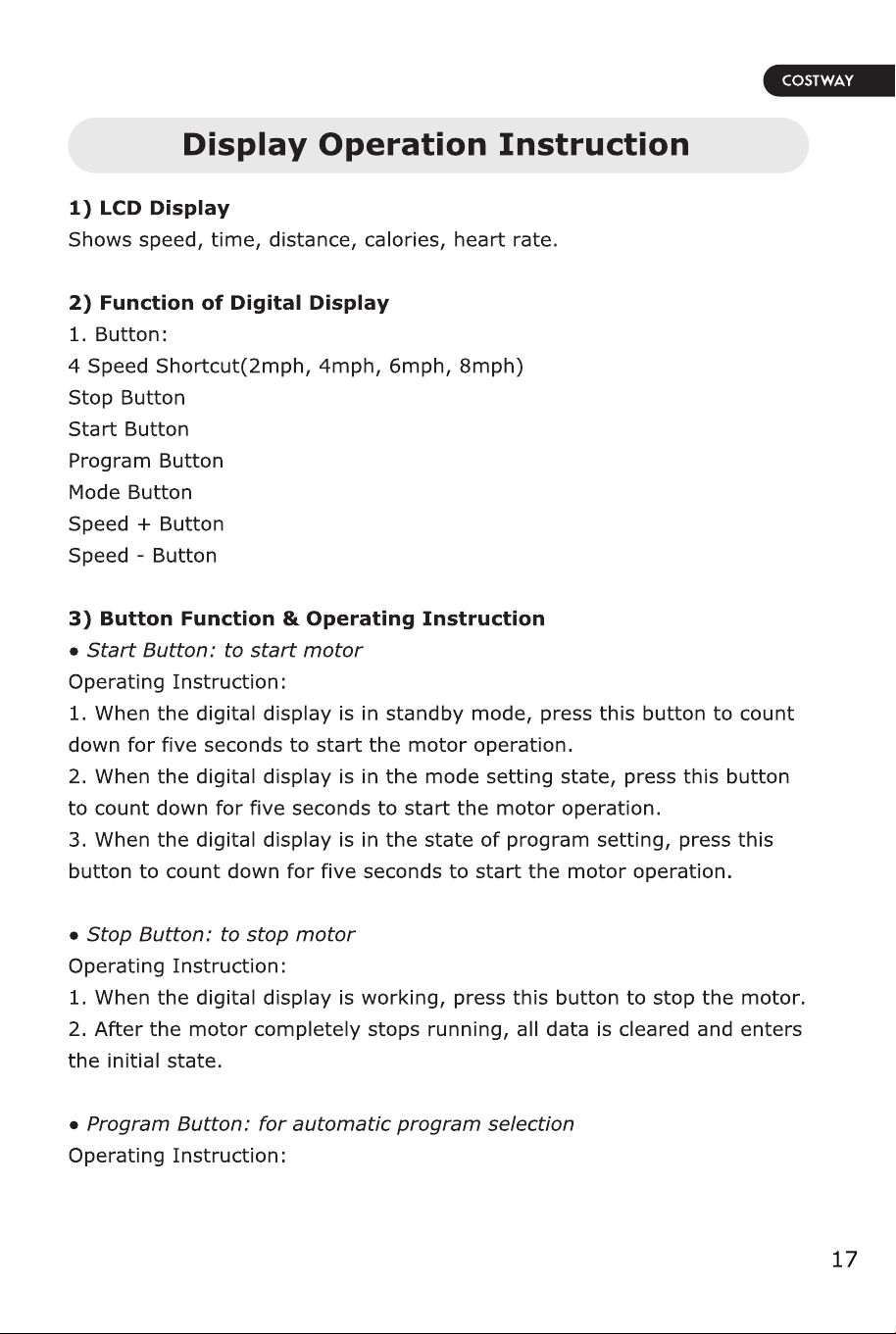 COSTWAY

Display Operation Instruction

1) LCD Display
Shows speed, time, distance, calories, heart rate.

2) Function of Digital Display
1. Button:
4 Speed Shortcut(2mph, 4mph, 6mph, 8mph)
Stop Button
Start Button
Program Button
Mode Button
Speed + Button
Speed - Button

3) Button Function & Operating Instruction
• Start Button: to start motor
Operating Instruction:
1. When the digital display is in standby mode, press this button to count down for five seconds to start the motor operation.
2. When the digital display is in the mode setting state, press this button to count down for five seconds to start the motor operation.
3. When the digital display is in the state of program setting, press this button to count down for five seconds to start the motor operation.

• Stop Button: to stop motor
Operating Instruction:
1. When the digital display is working, press this button to stop the motor.
2. After the motor completely stops running, all data is cleared and enters the initial state.

• Program Button: for automatic program selection
Operating Instruction:

17